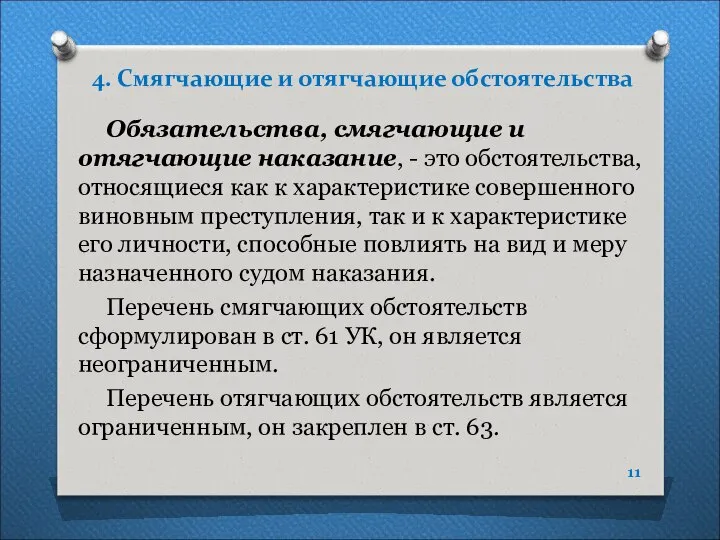 4. Смягчающие и отягчающие обстоятельства

Обязательства, смягчающие и отягчающие наказание, - это обстоятельства, относящиеся как к характеристике совершенного виновным преступления, так и к характеристике его личности, способные повлиять на вид и меру назначенного судом наказания.

Перечень смягчающих обстоятельств сформулирован в ст. 61 УК, он является неограниченным.

Перечень отягчающих обстоятельств является ограниченным, он закреплен в ст. 63.

11